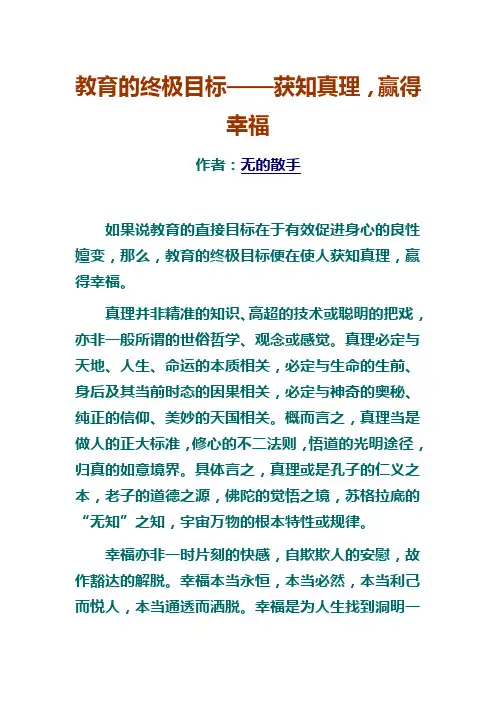 教育的终极目标——获知真理，赢得幸福

作者：无的散手

如果说教育的直接目标在于有效促进身心的良性嬗变，那么，教育的终极目标便在使人获知真理，赢得幸福。

真理并非精准的知识、高超的技术或聪明的把戏，亦非一般所谓的世俗哲学、观念或感觉。真理必定与天地、人生、命运的本质相关，必定与生命的生前、身后及其当前时态的因果相关，必定与神奇的奥秘、纯正的信仰、美妙的天国相关。概而言之，真理当是做人的正大标准，修心的不二法则，悟道的光明途径，归真的如意境界。具体言之，真理或是孔子的仁义之本，老子的道德之源，佛陀的觉悟之境，苏格拉底的“无知”之知，宇宙万物的根本特性或规律。

幸福亦非一时片刻的快感，自欺欺人的安慰，故作豁达的解脱。幸福本当永恒，本当必然，本当利己而悦人，本当通透而洒脱。幸福是为人生找到洞明一